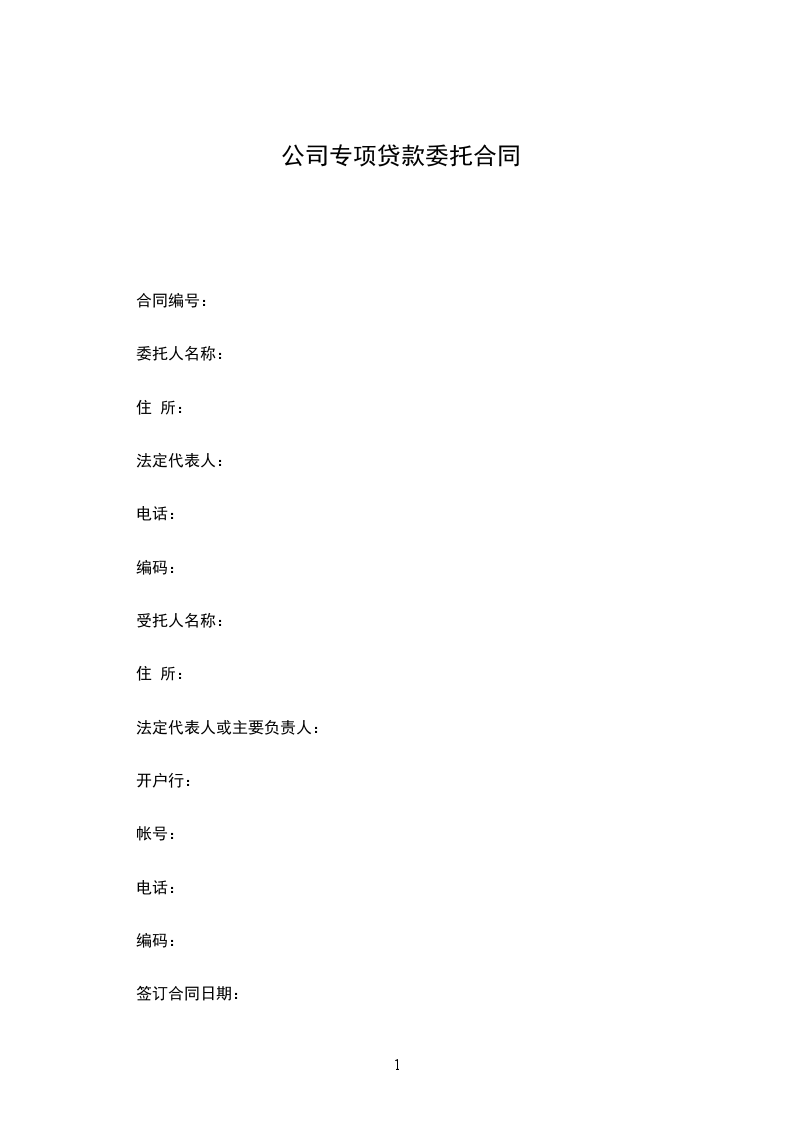 公司专项贷款委托合同

合同编号：

委托人名称：

住 所：

法定代表人：

电话：

编码：

受托人名称：

住 所：

法定代表人或主要负责人：

开户行：

帐号：

电话：

编码：

签订合同日期：

1